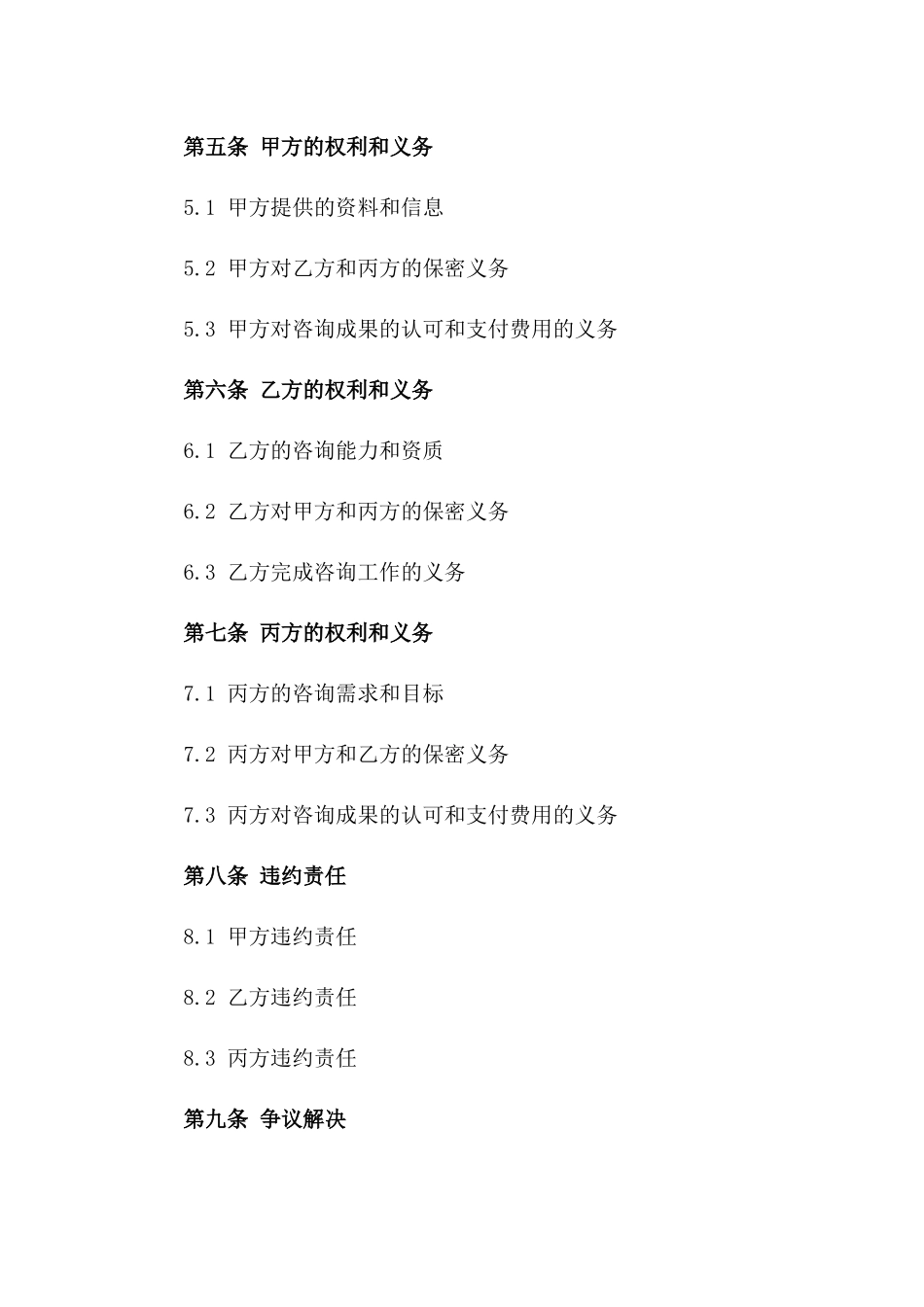 第五条 甲方的权利和义务

5.1 甲方提供的资料和信息

5.2 甲方对乙方和丙方的保密义务

5.3 甲方对咨询成果的认可和支付费用的义务

第六条 乙方的权利和义务

6.1 乙方的咨询能力和资质

6.2 乙方对甲方和丙方的保密义务

6.3 乙方完成咨询工作的义务

第七条 丙方的权利和义务

7.1 丙方的咨询需求和目标

7.2 丙方对甲方和乙方的保密义务

7.3 丙方对咨询成果的认可和支付费用的义务

第八条 违约责任

8.1 甲方违约责任

8.2 乙方违约责任

8.3 丙方违约责任

第九条 争议解决